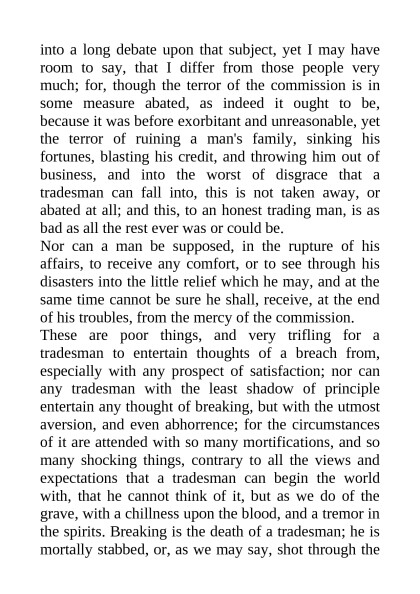 into a long debate upon that subject, yet I may have room to say, that I differ from those people very much; for, though the terror of the commission is in some measure abated, as indeed it ought to be, because it was before exorbitant and unreasonable, yet the terror of ruining a man's family, sinking his fortunes, blasting his credit, and throwing him out of business, and into the worst of disgrace that a tradesman can fall into, this is not taken away, or abated at all; and this, to an honest trading man, is as bad as all the rest ever was or could be.
Nor can a man be supposed, in the rupture of his affairs, to receive any comfort, or to see through his disasters into the little relief which he may, and at the same time cannot be sure he shall, receive, at the end of his troubles, from the mercy of the commission.
These are poor things, and very trifling for a tradesman to entertain thoughts of a breach from, especially with any prospect of satisfaction; nor can any tradesman with the least shadow of principle entertain any thought of breaking, but with the utmost aversion, and even abhorrence; for the circumstances of it are attended with so many mortifications, and so many shocking things, contrary to all the views and expectations that a tradesman can begin the world with, that he cannot think of it, but as we do of the grave, with a chillness upon the blood, and a tremor in the spirits. Breaking is the death of a tradesman; he is mortally stabbed, or, as we may say, shot through the